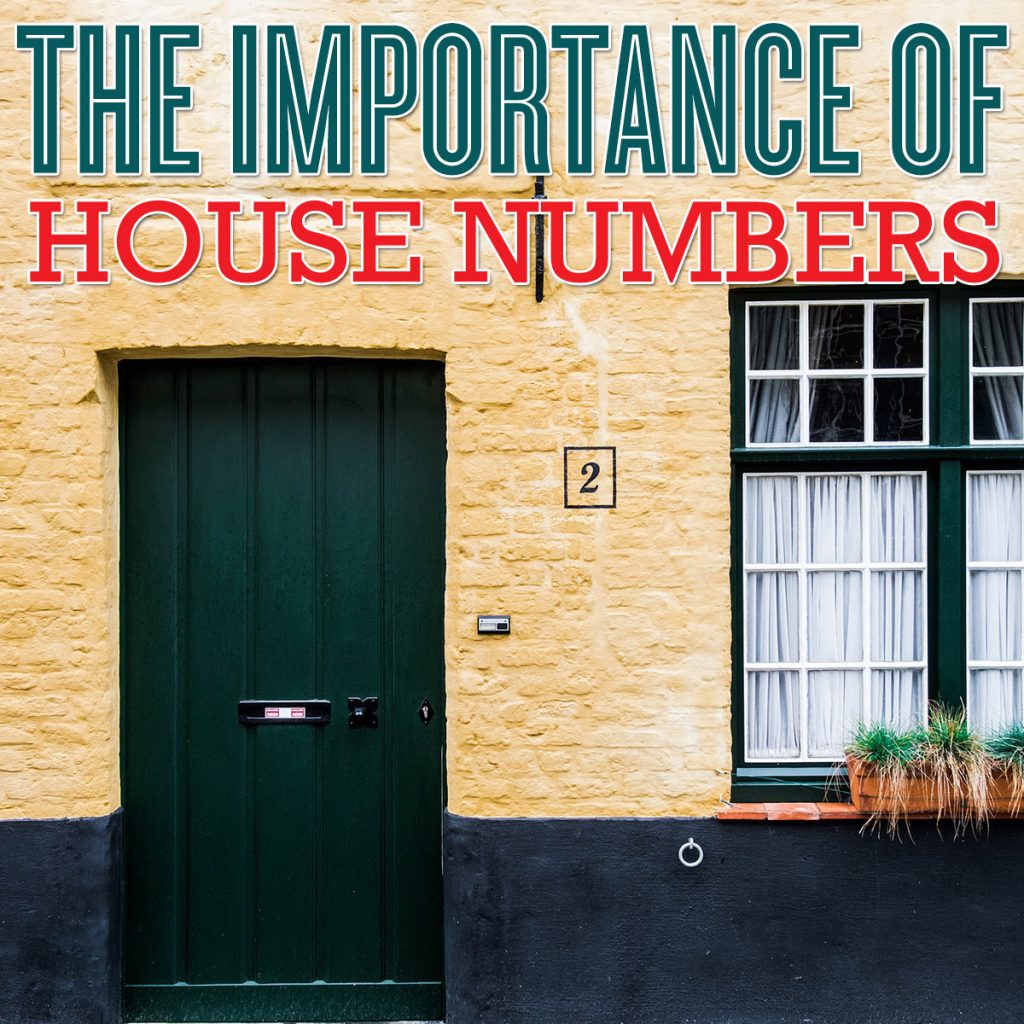 THE IMPORTANCE OF
HOUSE NUMBERS

2